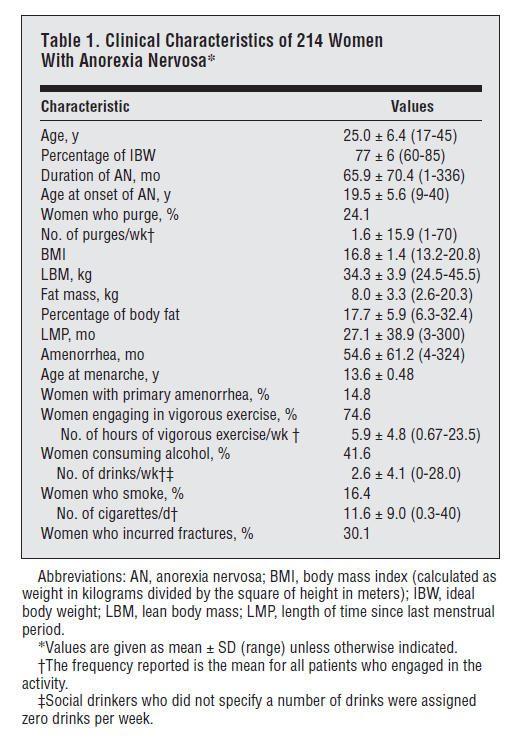 Table 1. Clinical Characteristics of 214 Women With Anorexia Nervosa*

| Characteristic | Values |
|---|---|
| Age, y | 25.0 ± 6.4 (17-45) |
| Percentage of IBW | 77 ± 6 (60-85) |
| Duration of AN, mo | 65.9 ± 70.4 (1-336) |
| Age at onset of AN, y | 19.5 ± 5.6 (9-40) |
| Women who purge, % | 24.1 |
| No. of purges/wk† | 1.6 ± 15.9 (1-70) |
| BMI | 16.8 ± 1.4 (13.2-20.8) |
| LBM, kg | 34.3 ± 3.9 (24.5-45.5) |
| Fat mass, kg | 8.0 ± 3.3 (2.6-20.3) |
| Percentage of body fat | 17.7 ± 5.9 (6.3-32.4) |
| LMP, mo | 27.1 ± 38.9 (3-300) |
| Amenorrhea, mo | 54.6 ± 61.2 (4-324) |
| Age at menarche, y | 13.6 ± 0.48 |
| Women with primary amenorrhea, % | 14.8 |
| Women engaging in vigorous exercise, % | 74.6 |
| No. of hours of vigorous exercise/wk † | 5.9 ± 4.8 (0.67-23.5) |
| Women consuming alcohol, % | 41.6 |
| No. of drinks/wk†‡ | 2.6 ± 4.1 (0-28.0) |
| Women who smoke, % | 16.4 |
| No. of cigarettes/d† | 11.6 ± 9.0 (0.3-40) |
| Women who incurred fractures, % | 30.1 |

Abbreviations: AN, anorexia nervosa; BMI, body mass index (calculated as weight in kilograms divided by the square of height in meters); IBW, ideal body weight; LBM, lean body mass; LMP, length of time since last menstrual period.

*Values are given as mean ± SD (range) unless otherwise indicated.

†The frequency reported is the mean for all patients who engaged in the activity.

‡Social drinkers who did not specify a number of drinks were assigned zero drinks per week.